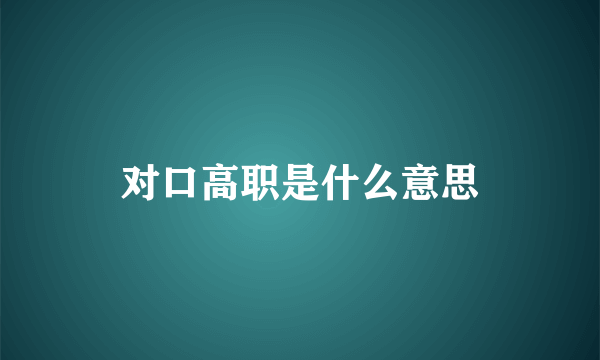 对口高职是什么意思